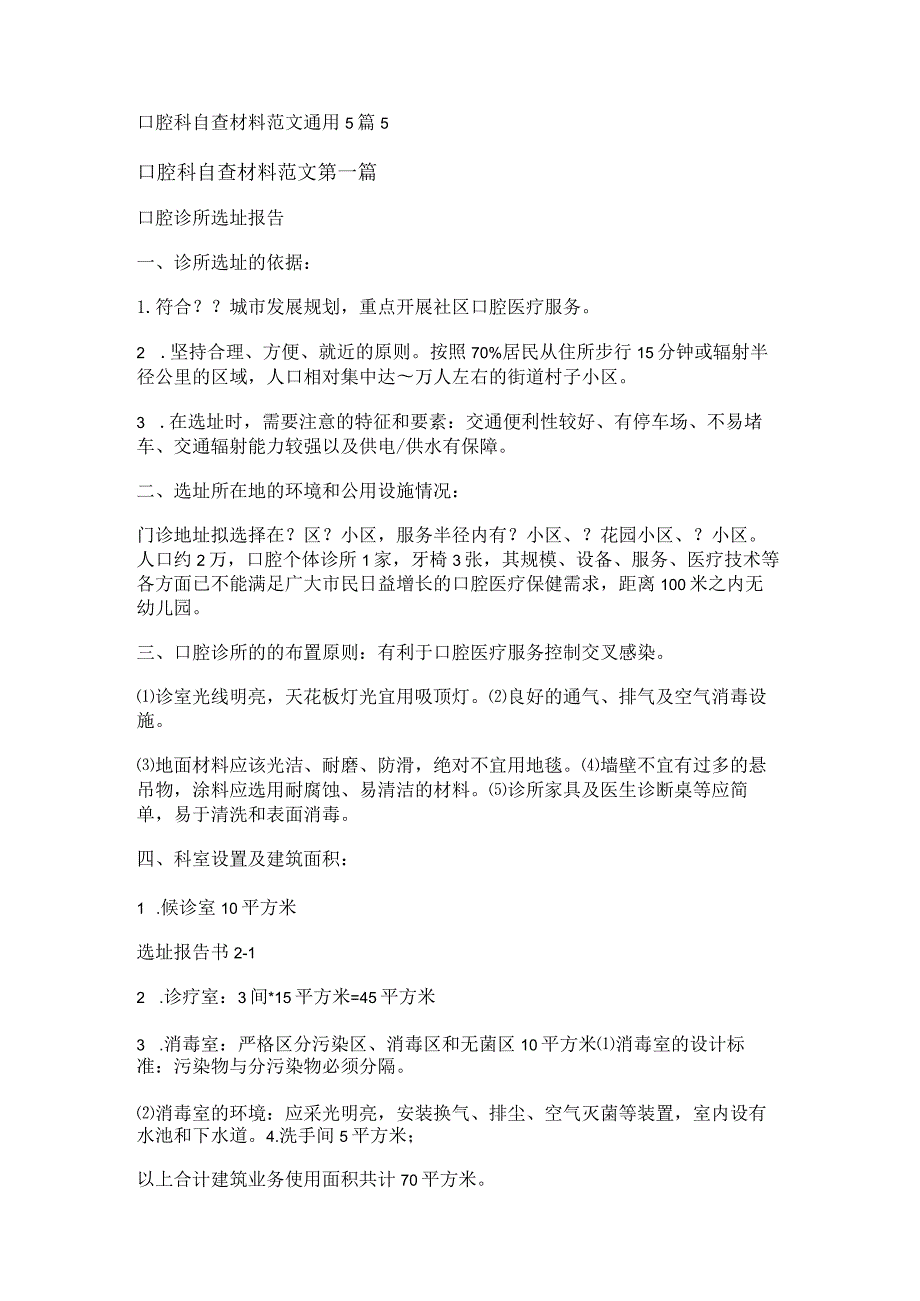 口腔科自查材料范文通用5篇5

口腔科自查材料范文第一篇

口腔诊所选址报告

一、诊所选址的依据：

1.符合？？城市发展规划，重点开展社区口腔医疗服务。

2 .坚持合理、方便、就近的原则。按照70%居民从住所步行15分钟或辐射半径公里的区域，人口相对集中达～万人左右的街道村子小区。

3 .在选址时，需要注意的特征和要素：交通便利性较好、有停车场、不易堵车、交通辐射能力较强以及供电/供水有保障。

二、选址所在地的环境和公用设施情况：

门诊地址拟选择在？区？小区，服务半径内有？小区、？花园小区、？小区。人口约2万，口腔个体诊所1家，牙椅3张，其规模、设备、服务、医疗技术等各方面已不能满足广大市民日益增长的口腔医疗保健需求，距离100米之内无幼儿园。

三、口腔诊所的的布置原则：有利于口腔医疗服务控制交叉感染。

⑴诊室光线明亮，天花板灯光宜用吸顶灯。⑵良好的通气、排气及空气消毒设施。

⑶地面材料应该光洁、耐磨、防滑，绝对不宜用地毯。⑷墙壁不宜有过多的悬吊物，涂料应选用耐腐蚀、易清洁的材料。⑸诊所家具及医生诊断桌等应简单，易于清洗和表面消毒。

四、科室设置及建筑面积：

1 .候诊室10平方米

选址报告书2-1

2 .诊疗室：3间*15平方米=45平方米

3 .消毒室：严格区分污染区、消毒区和无菌区10平方米⑴消毒室的设计标准：污染物与分污染物必须分隔。

⑵消毒室的环境：应采光明亮，安装换气、排尘、空气灭菌等装置，室内设有水池和下水道。4.洗手间5平方米；

以上合计建筑业务使用面积共计70平方米。